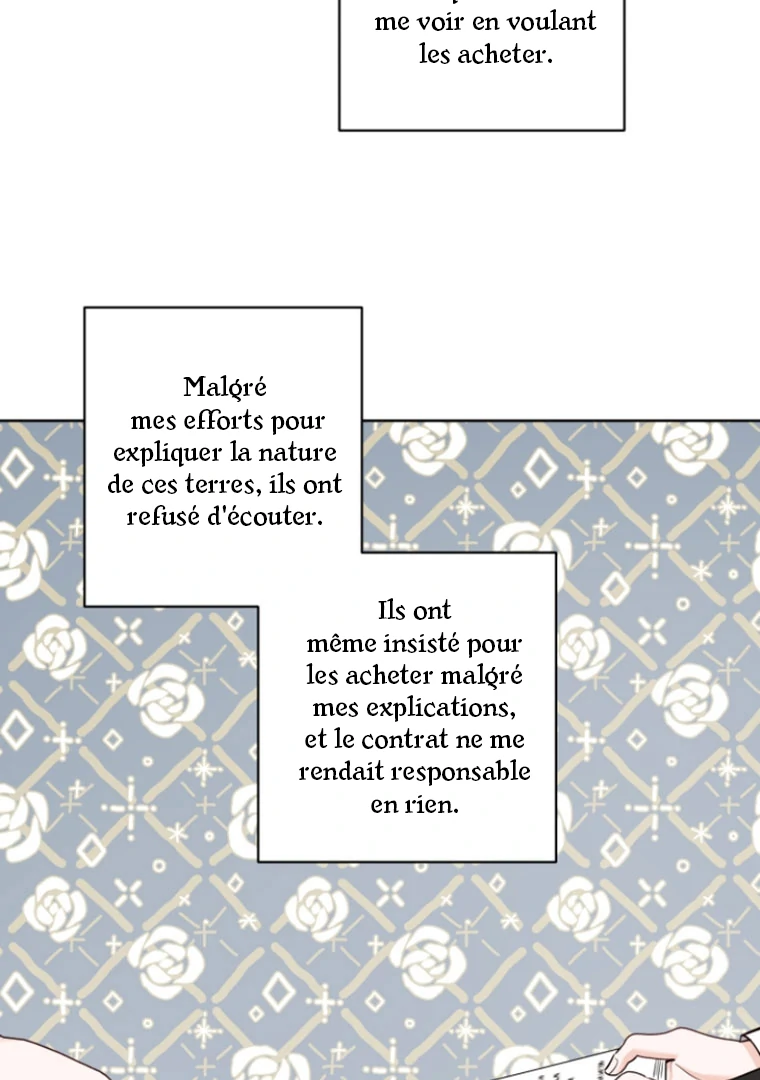 me voir en voulant les acheter.

Malgré mes efforts pour expliquer la nature de ces terres, ils ont refusé d'écouter.

Ils ont même insisté pour les acheter malgré mes explications, et le contrat ne me rendait responsable en rien.